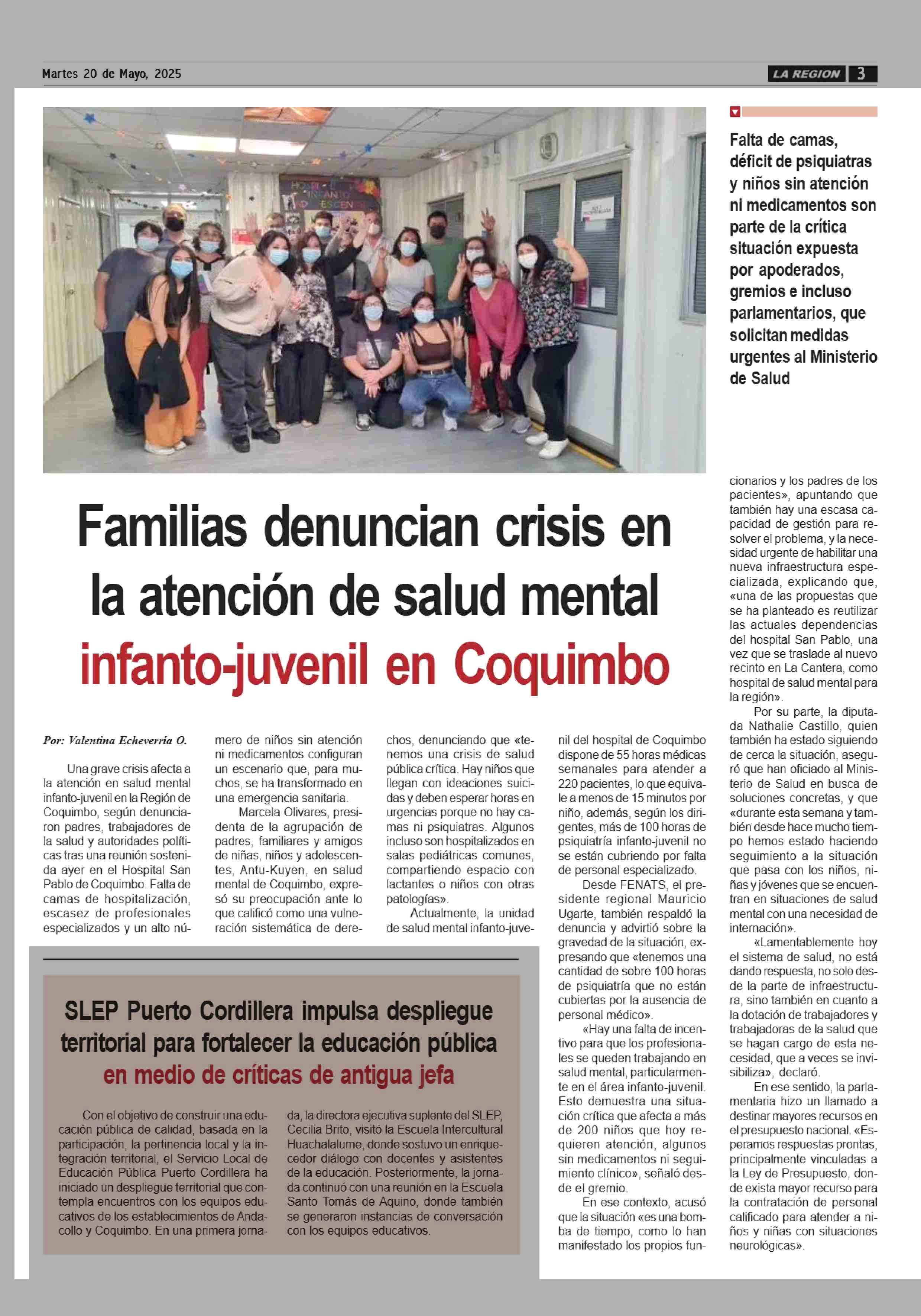 Martes 20 de Mayo, 2025

LA REGION 3

Falta de camas, déficit de psiquiatras y niños sin atención ni medicamentos son parte de la crítica situación expuesta por apoderados, gremios e incluso parlamentarios, que solicitan medidas urgentes al Ministerio de Salud

Familias denuncian crisis en la atención de salud mental infanto-juvenil en Coquimbo

Por: Valentina Echeverría O.

Una grave crisis afecta a la atención en salud mental infanto-juvenil en la Región de Coquimbo, según denunciaron padres, trabajadores de la salud y autoridades políticas tras una reunión sostenida ayer en el Hospital San Pablo de Coquimbo. Falta de camas de hospitalización, escasez de profesionales especializados y un alto número de niños sin atención ni medicamentos configuran un escenario que, para muchos, se ha transformado en una emergencia sanitaria.

Marcela Olivares, presidenta de la agrupación de padres, familiares y amigos de niñas, niños y adolescentes, Antu-Kuyen, en salud mental de Coquimbo, expresó su preocupación ante lo que calificó como una vulneración sistemática de derechos, denunciando que «tenemos una crisis de salud pública crítica. Hay niños que llegan con ideaciones suicidas y deben esperar horas en urgencias porque no hay camas ni psiquiatras. Algunos incluso son hospitalizados en salas pediátricas comunes, compartiendo espacio con lactantes o niños con otras patologías».

Actualmente, la unidad de salud mental infanto-juvenil del hospital de Coquimbo dispone de 55 horas médicas semanales para atender a 220 pacientes, lo que equivale a menos de 15 minutos por niño, además, según los dirigentes, más de 100 horas de psiquiatría infanto-juvenil no se están cubriendo por falta de personal especializado.

Desde FENATS, el presidente regional Mauricio Ugarte, también respaldó la denuncia y advirtió sobre la gravedad de la situación, expresando que «tenemos una cantidad de sobre 100 horas de psiquiatría que no están cubiertas por la ausencia de personal médico».

«Hay una falta de incentivo para que los profesionales se queden trabajando en salud mental, particularmente en el área infanto-juvenil. Esto demuestra una situación crítica que afecta a más de 200 niños que hoy requieren atención, algunos sin medicamentos ni seguimiento clínico», señaló desde el gremio.

En ese contexto, acusó que la situación «es una bomba de tiempo, como lo han manifestado los propios funcionarios y los padres de los pacientes», apuntando que también hay una escasa capacidad de gestión para resolver el problema, y la necesidad urgente de habilitar una nueva infraestructura especializada, explicando que, «una de las propuestas que se ha planteado es reutilizar las actuales dependencias del hospital San Pablo, una vez que se traslade al nuevo recinto en La Cantera, como hospital de salud mental para la región».

Por su parte, la diputada Nathalie Castillo, quien también ha estado siguiendo de cerca la situación, aseguró que han oficiado al Ministerio de Salud en busca de soluciones concretas, y que «durante esta semana y también desde hace mucho tiempo hemos estado haciendo seguimiento a la situación que pasa con los niños, niñas y jóvenes que se encuentran en situaciones de salud mental con una necesidad de internación».

«Lamentablemente hoy el sistema de salud, no está dando respuesta, no solo desde la parte de infraestructura, sino también en cuanto a la dotación de trabajadores y trabajadoras de la salud que se hagan cargo de esta necesidad, que a veces se invisibiliza», declaró.

En ese sentido, la parlamentaria hizo un llamado a destinar mayores recursos en el presupuesto nacional. «Esperamos respuestas prontas, principalmente vinculadas a la Ley de Presupuesto, donde exista mayor recurso para la contratación de personal calificado para atender a niños y niñas con situaciones neurológicas».

SLEP Puerto Cordillera impulsa despliegue territorial para fortalecer la educación pública en medio de críticas de antigua jefa

Con el objetivo de construir una educación pública de calidad, basada en la participación, la pertinencia local y la integración territorial, el Servicio Local de Educación Pública Puerto Cordillera ha iniciado un despliegue territorial que contempla encuentros con los equipos educativos de los establecimientos de Andacollo y Coquimbo. En una primera jornada, la directora ejecutiva suplente del SLEP, Cecilia Brito, visitó la Escuela Intercultural Huachalalume, donde sostuvo un enriquecedor diálogo con docentes y asistentes de la educación. Posteriormente, la jornada continuó con una reunión en la Escuela Santo Tomás de Aquino, donde también se generaron instancias de conversación con los equipos educativos.